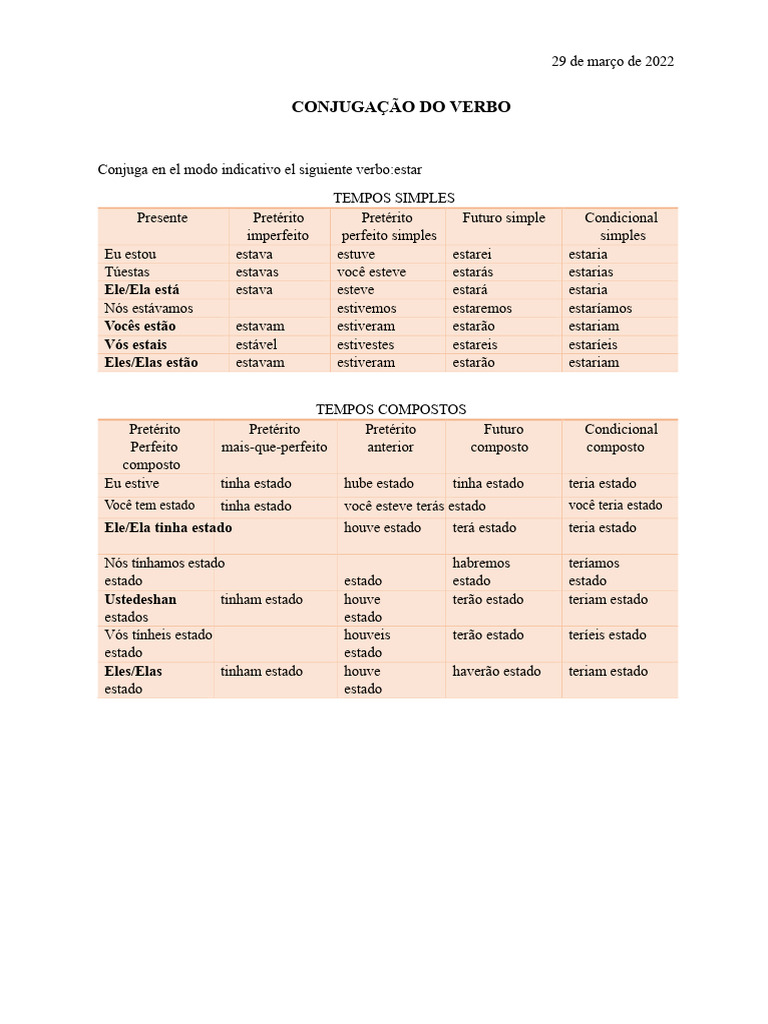 29 de março de 2022

CONJUGAÇÃO DO VERBO

Conjuga en el modo indicativo el siguiente verbo:estar

TEMPOS SIMPLES

| Presente | Pretérito imperfeito | Pretérito perfeito simples | Futuro simple | Condicional simples |
|---|---|---|---|---|
| Eu estou | estava | estuve | estarei | estaria |
| Túestas | estavas | você esteve | estarás | estarias |
| Ele/Ela está | estava | esteve | estará | estaria |
| Nós estávamos | | estivemos | estaremos | estaríamos |
| Vocês estão | estavam | estiveram | estarão | estariam |
| Vós estais | estável | estivestes | estareis | estaríeis |
| Eles/Elas estão | estavam | estiveram | estarão | estariam |

TEMPOS COMPOSTOS

| Pretérito Perfeito composto | Pretérito mais-que-perfeito | Pretérito anterior | Futuro composto | Condicional composto |
|---|---|---|---|---|
| Eu estive | tinha estado | hube estado | tinha estado | teria estado |
| Você tem estado | tinha estado | você esteve terás estado | | você teria estado |
| Ele/Ela tinha estado | | houve estado | terá estado | teria estado |
| Nós tínhamos estado estado | | estado | habremos estado | teríamos estado |
| Ustedeshan estados | tinham estado | houve estado | terão estado | teriam estado |
| Vós tínheis estado estado | | houveis estado | terão estado | teríeis estado |
| Eles/Elas estado | tinham estado | houve estado | haverão estado | teriam estado |